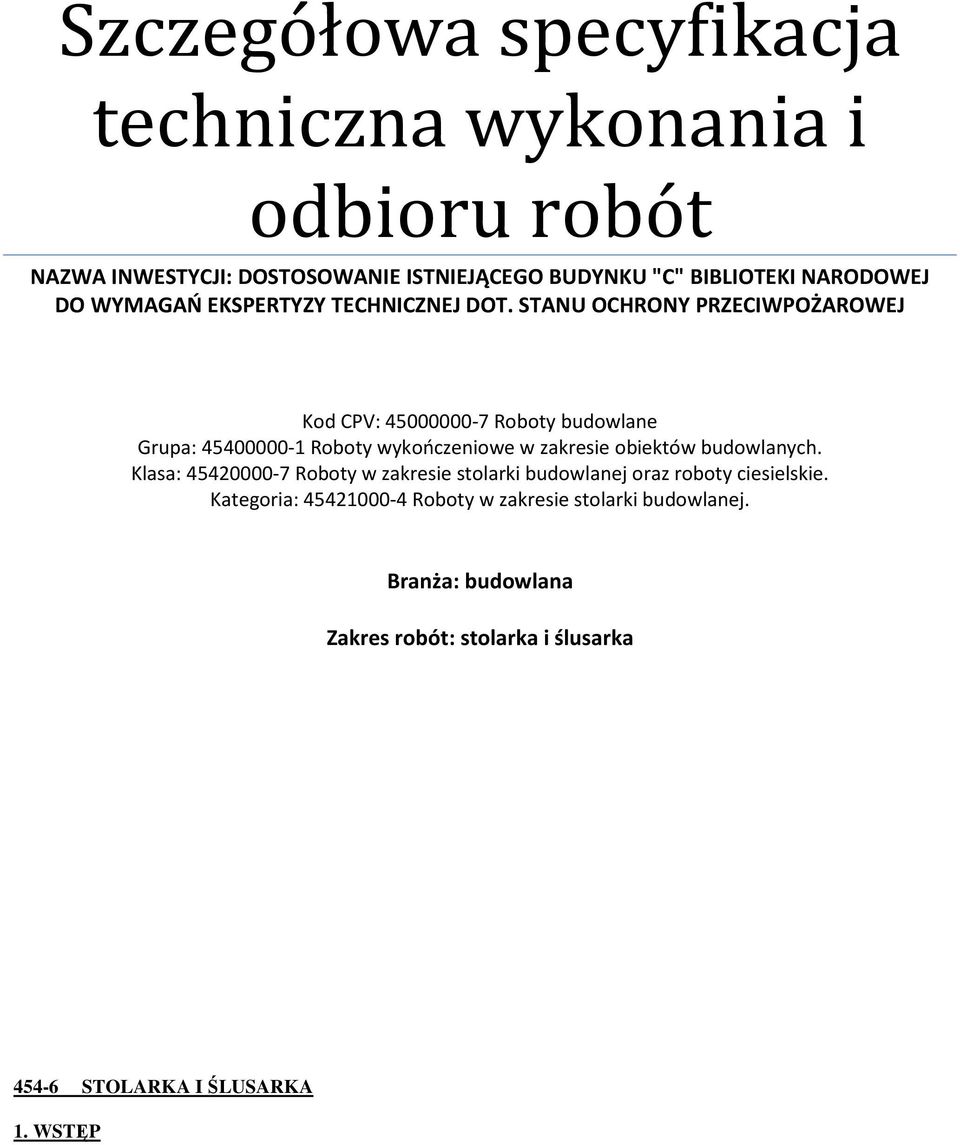 Szczegółowa specyfikacja techniczna wykonania i odbioru robót

NAZWA INWESTYCJI: DOSTOSOWANIE ISTNIEJĄCEGO BUDYNKU "C" BIBLIOTEKI NARODOWEJ DO WYMAGAŃ EKSPERTYZY TECHNICZNEJ DOT. STANU OCHRONY PRZECIWPOŻAROWEJ

Kod CPV: 45000000-7 Roboty budowlane
Grupa: 45400000-1 Roboty wykończeniowe w zakresie obiektów budowlanych.
Klasa: 45420000-7 Roboty w zakresie stolarki budowlanej oraz roboty ciesielskie.
Kategoria: 45421000-4 Roboty w zakresie stolarki budowlanej.

Branża: budowlana

Zakres robót: stolarka i ślusarka

454-6 STOLARKA I ŚLUSARKA

1. WSTĘP